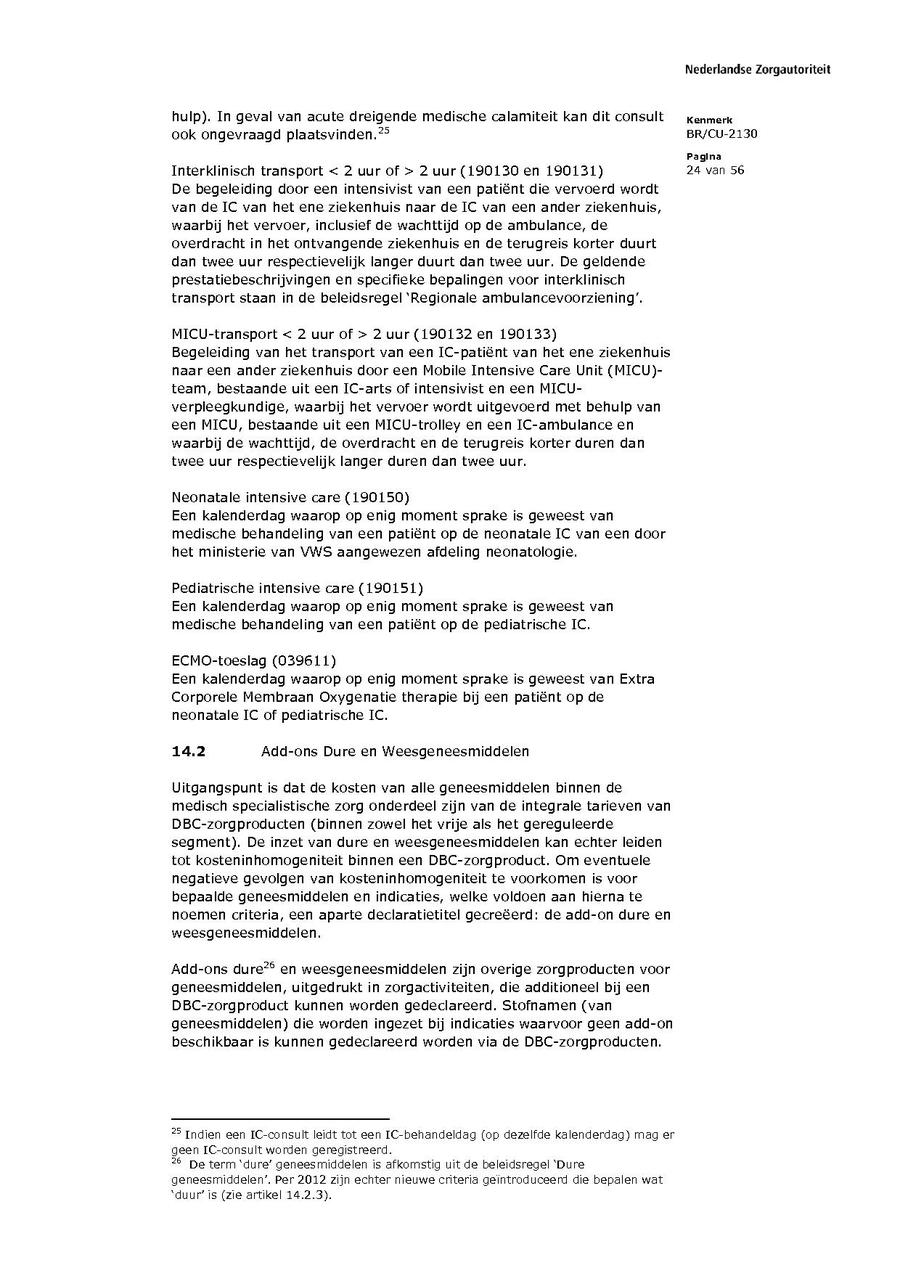 Nederlandse Zorgautoriteit

Kenmerk
BR/CU-2130

Pagina
24 van 56

hulp). In geval van acute dreigende medische calamiteit kan dit consult ook ongevraagd plaatsvinden.$^{25}$

Interklinisch transport < 2 uur of > 2 uur (190130 en 190131)
De begeleiding door een intensivist van een patiënt die vervoerd wordt van de IC van het ene ziekenhuis naar de IC van een ander ziekenhuis, waarbij het vervoer, inclusief de wachttijd op de ambulance, de overdracht in het ontvangende ziekenhuis en de terugreis korter duurt dan twee uur respectievelijk langer duurt dan twee uur. De geldende prestatiebeschrijvingen en specifieke bepalingen voor interklinisch transport staan in de beleidsregel 'Regionale ambulancevoorziening'.

MICU-transport < 2 uur of > 2 uur (190132 en 190133)
Begeleiding van het transport van een IC-patiënt van het ene ziekenhuis naar een ander ziekenhuis door een Mobile Intensive Care Unit (MICU)-team, bestaande uit een IC-arts of intensivist en een MICU-verpleegkundige, waarbij het vervoer wordt uitgevoerd met behulp van een MICU, bestaande uit een MICU-trolley en een IC-ambulance en waarbij de wachttijd, de overdracht en de terugreis korter duren dan twee uur respectievelijk langer duren dan twee uur.

Neonatale intensive care (190150)
Een kalenderdag waarop op enig moment sprake is geweest van medische behandeling van een patiënt op de neonatale IC van een door het ministerie van VWS aangewezen afdeling neonatologie.

Pediatrische intensive care (190151)
Een kalenderdag waarop op enig moment sprake is geweest van medische behandeling van een patiënt op de pediatrische IC.

ECMO-toeslag (039611)
Een kalenderdag waarop op enig moment sprake is geweest van Extra Corporele Membraan Oxygenatie therapie bij een patiënt op de neonatale IC of pediatrische IC.

14.2 Add-ons Dure en Weesgeneesmiddelen

Uitgangspunt is dat de kosten van alle geneesmiddelen binnen de medisch specialistische zorg onderdeel zijn van de integrale tarieven van DBC-zorgproducten (binnen zowel het vrije als het gereguleerde segment). De inzet van dure en weesgeneesmiddelen kan echter leiden tot kosteninhomogeniteit binnen een DBC-zorgproduct. Om eventuele negatieve gevolgen van kosteninhomogeniteit te voorkomen is voor bepaalde geneesmiddelen en indicaties, welke voldoen aan hierna te noemen criteria, een aparte declaratietitel gecreëerd: de add-on dure en weesgeneesmiddelen.

Add-ons dure$^{26}$ en weesgeneesmiddelen zijn overige zorgproducten voor geneesmiddelen, uitgedrukt in zorgactiviteiten, die additioneel bij een DBC-zorgproduct kunnen worden gedeclareerd. Stofnamen (van geneesmiddelen) die worden ingezet bij indicaties waarvoor geen add-on beschikbaar is kunnen gedeclareerd worden via de DBC-zorgproducten.

$^{25}$ Indien een IC-consult leidt tot een IC-behandeldag (op dezelfde kalenderdag) mag er geen IC-consult worden geregistreerd.
$^{26}$ De term 'dure' geneesmiddelen is afkomstig uit de beleidsregel 'Dure geneesmiddelen'. Per 2012 zijn echter nieuwe criteria geïntroduceerd die bepalen wat 'duur' is (zie artikel 14.2.3).